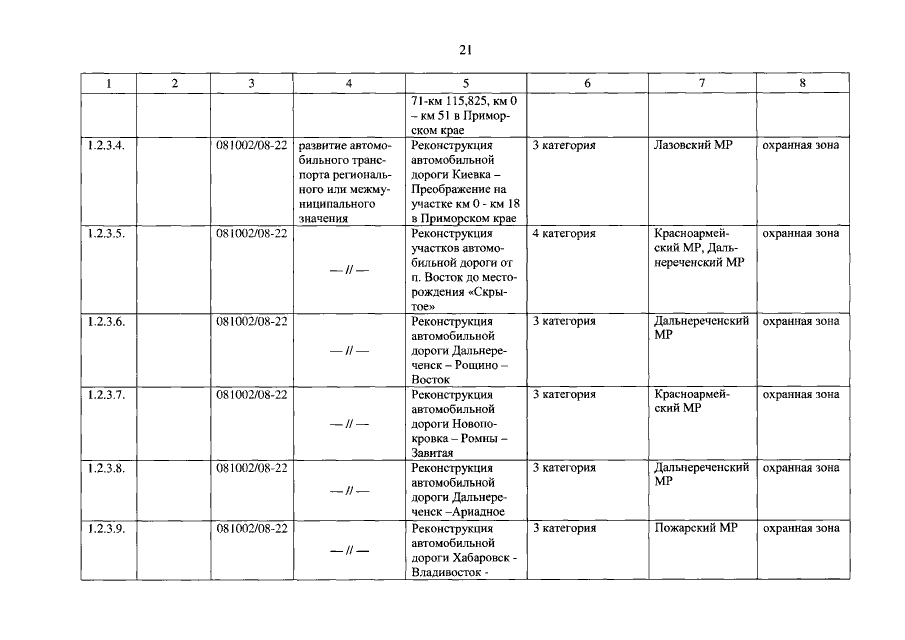 21

| 1 | 2 | 3 | 4 | 5 | 6 | 7 | 8 |
|---|---|---|---|---|---|---|---|
| | | | | 71-км 115,825, км 0 – км 51 в Приморском крае | | | |
| 1.2.3.4. | | 081002/08-22 | развитие автомобильного транспорта регионального или межмуниципального значения | Реконструкция автомобильной дороги Киевка – Преображение на участке км 0 - км 18 в Приморском крае | 3 категория | Лазовский МР | охранная зона |
| 1.2.3.5. | | 081002/08-22 | — // — | Реконструкция участков автомобильной дороги от п. Восток до месторождения «Скрытое» | 4 категория | Красноармейский МР, Дальнереченский МР | охранная зона |
| 1.2.3.6. | | 081002/08-22 | — // — | Реконструкция автомобильной дороги Дальнереченск – Рощино – Восток | 3 категория | Дальнереченский МР | охранная зона |
| 1.2.3.7. | | 081002/08-22 | — // — | Реконструкция автомобильной дороги Новопокровка – Ромны – Завитая | 3 категория | Красноармейский МР | охранная зона |
| 1.2.3.8. | | 081002/08-22 | — // — | Реконструкция автомобильной дороги Дальнереченск –Ариадное | 3 категория | Дальнереченский МР | охранная зона |
| 1.2.3.9. | | 081002/08-22 | — // — | Реконструкция автомобильной дороги Хабаровск - Владивосток - | 3 категория | Пожарский МР | охранная зона |